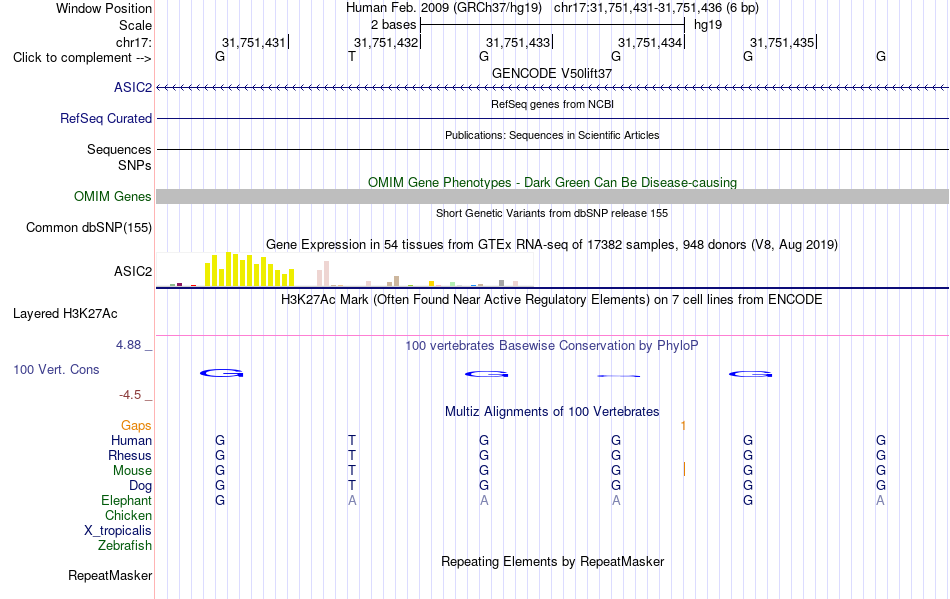 Window Position Human Feb. 2009 (GRCh37/hg19) chr17:31,751,431-31,751,436 (6 bp)
Scale 2 bases hg19
chr17: 31,751,431 31,751,432 31,751,433 31,751,434 31,751,435
Click to complement --> G T G G G G
GENCODE V50lift37
ASIC2
RefSeq genes from NCBI
RefSeq Curated
Publications: Sequences in Scientific Articles
Sequences
SNPs
OMIM Gene Phenotypes - Dark Green Can Be Disease-causing
OMIM Genes
Short Genetic Variants from dbSNP release 155
Common dbSNP(155)
Gene Expression in 54 tissues from GTEx RNA-seq of 17382 samples, 948 donors (V8, Aug 2019)
ASIC2
H3K27Ac Mark (Often Found Near Active Regulatory Elements) on 7 cell lines from ENCODE
Layered H3K27Ac
4.88 _
100 vertebrates Basewise Conservation by PhyloP
100 Vert. Cons
G G G
-4.5 _
Multiz Alignments of 100 Vertebrates
Gaps 1
Human G T G G G G
Rhesus G T G G G G
Mouse G T G G G G
Dog G T G G G G
Elephant G A A A G A
Chicken
X_tropicalis
Zebrafish
Repeating Elements by RepeatMasker
RepeatMasker